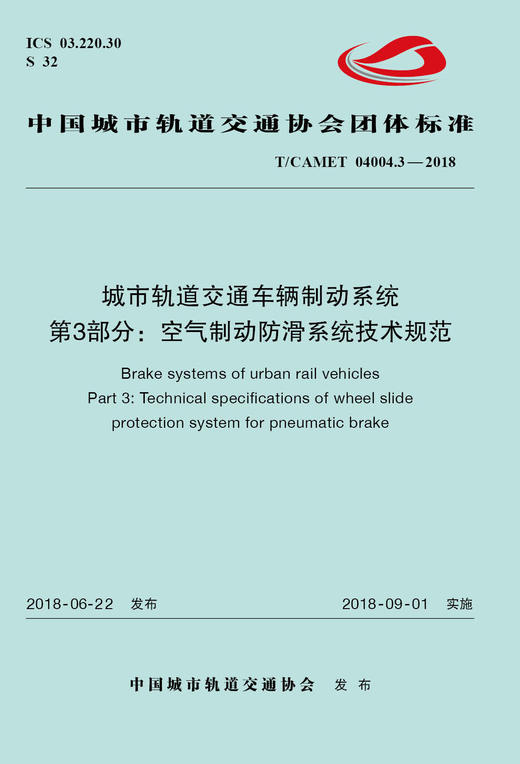 ICS 03.220.30
S 32

中国城市轨道交通协会团体标准

T/CAMET 04004.3—2018

城市轨道交通车辆制动系统
第3部分：空气制动防滑系统技术规范

Brake systems of urban rail vehicles
Part 3: Technical specifications of wheel slide protection system for pneumatic brake

2018-06-22 发布

2018-09-01 实施

中国城市轨道交通协会 发布